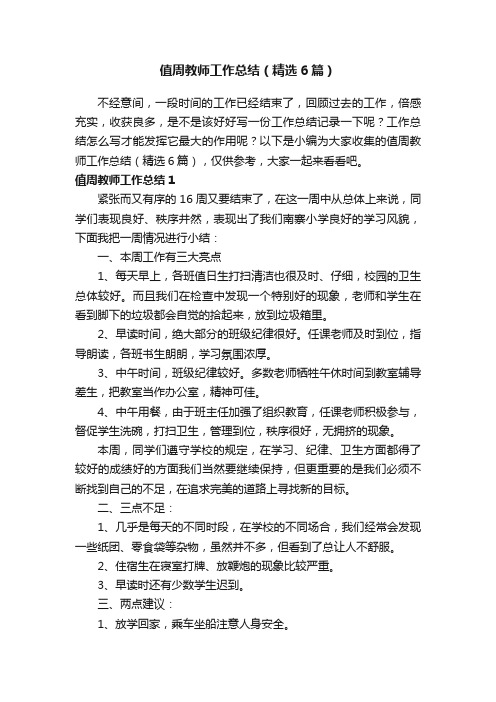 值周教师工作总结（精选6篇）

不经意间，一段时间的工作已经结束了，回顾过去的工作，倍感充实，收获良多，是不是该好好写一份工作总结记录一下呢？工作总结怎么写才能发挥它最大的作用呢？以下是小编为大家收集的值周教师工作总结（精选6篇），仅供参考，大家一起来看看吧。

值周教师工作总结1

紧张而又有序的16周又要结束了，在这一周中从总体上来说，同学们表现良好、秩序井然，表现出了我们南寨小学良好的学习风貌，下面我把一周情况进行小结：

一、本周工作有三大亮点

1、每天早上，各班值日生打扫清洁也很及时、仔细，校园的卫生总体较好。而且我们在检查中发现一个特别好的现象，老师和学生在看到脚下的垃圾都会自觉的拾起来，放到垃圾箱里。

2、早读时间，绝大部分的班级纪律很好。任课老师及时到位，指导朗读，各班书生朗朗，学习氛围浓厚。

3、中午时间，班级纪律较好。多数老师牺牲午休时间到教室辅导差生，把教室当作办公室，精神可佳。

4、中午用餐，由于班主任加强了组织教育，任课老师积极参与，督促学生洗碗，打扫卫生，管理到位，秩序很好，无拥挤的现象。

本周，同学们遵守学校的规定，在学习、纪律、卫生方面都得了较好的成绩好的方面我们当然要继续保持，但更重要的是我们必须不断找到自己的不足，在追求完美的道路上寻找新的目标。

二、三点不足：

1、几乎是每天的不同时段，在学校的不同场合，我们经常会发现一些纸团、零食袋等杂物，虽然并不多，但看到了总让人不舒服。

2、住宿生在寝室打牌、放鞭炮的现象比较严重。

3、早读时还有少数学生迟到。

三、两点建议：

1、放学回家，乘车坐船注意人身安全。